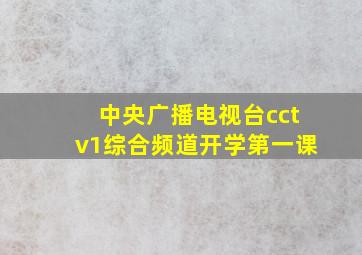 中央广播电视台cctv1综合频道开学第一课